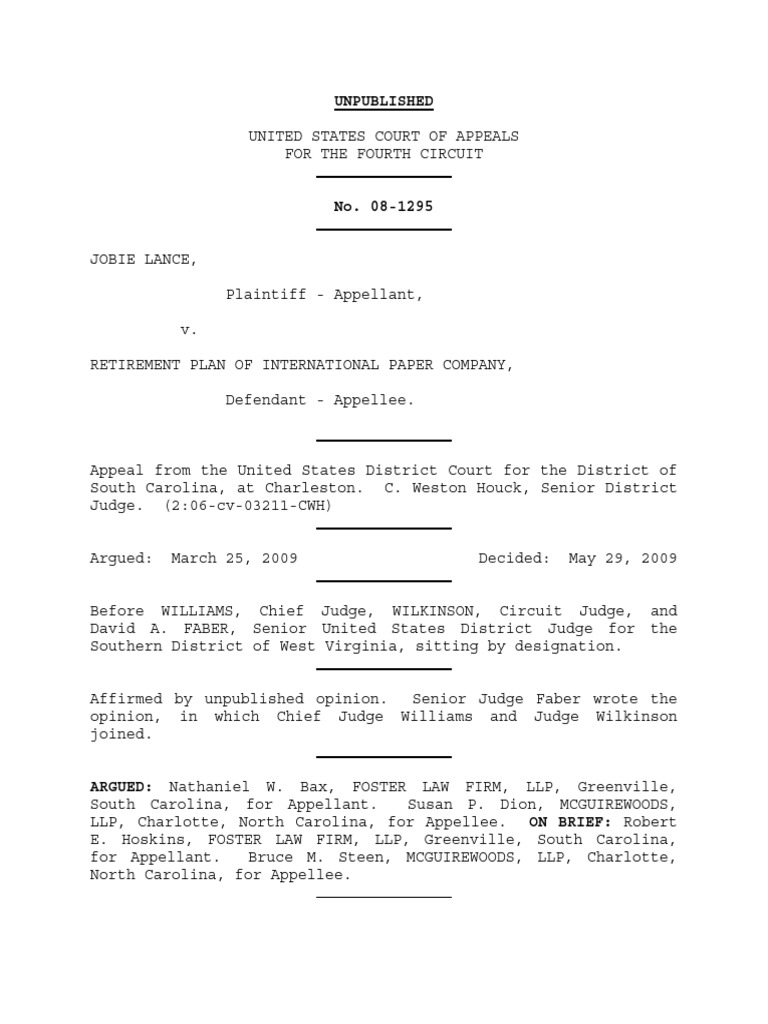 UNPUBLISHED

UNITED STATES COURT OF APPEALS
FOR THE FOURTH CIRCUIT

No. 08-1295

JOBIE LANCE,

Plaintiff - Appellant,

v.

RETIREMENT PLAN OF INTERNATIONAL PAPER COMPANY,

Defendant - Appellee.

Appeal from the United States District Court for the District of South Carolina, at Charleston. C. Weston Houck, Senior District Judge. (2:06-cv-03211-CWH)

Argued: March 25, 2009 Decided: May 29, 2009

Before WILLIAMS, Chief Judge, WILKINSON, Circuit Judge, and David A. FABER, Senior United States District Judge for the Southern District of West Virginia, sitting by designation.

Affirmed by unpublished opinion. Senior Judge Faber wrote the opinion, in which Chief Judge Williams and Judge Wilkinson joined.

ARGUED: Nathaniel W. Bax, FOSTER LAW FIRM, LLP, Greenville, South Carolina, for Appellant. Susan P. Dion, MCGUIREWOODS, LLP, Charlotte, North Carolina, for Appellee. ON BRIEF: Robert E. Hoskins, FOSTER LAW FIRM, LLP, Greenville, South Carolina, for Appellant. Bruce M. Steen, MCGUIREWOODS, LLP, Charlotte, North Carolina, for Appellee.